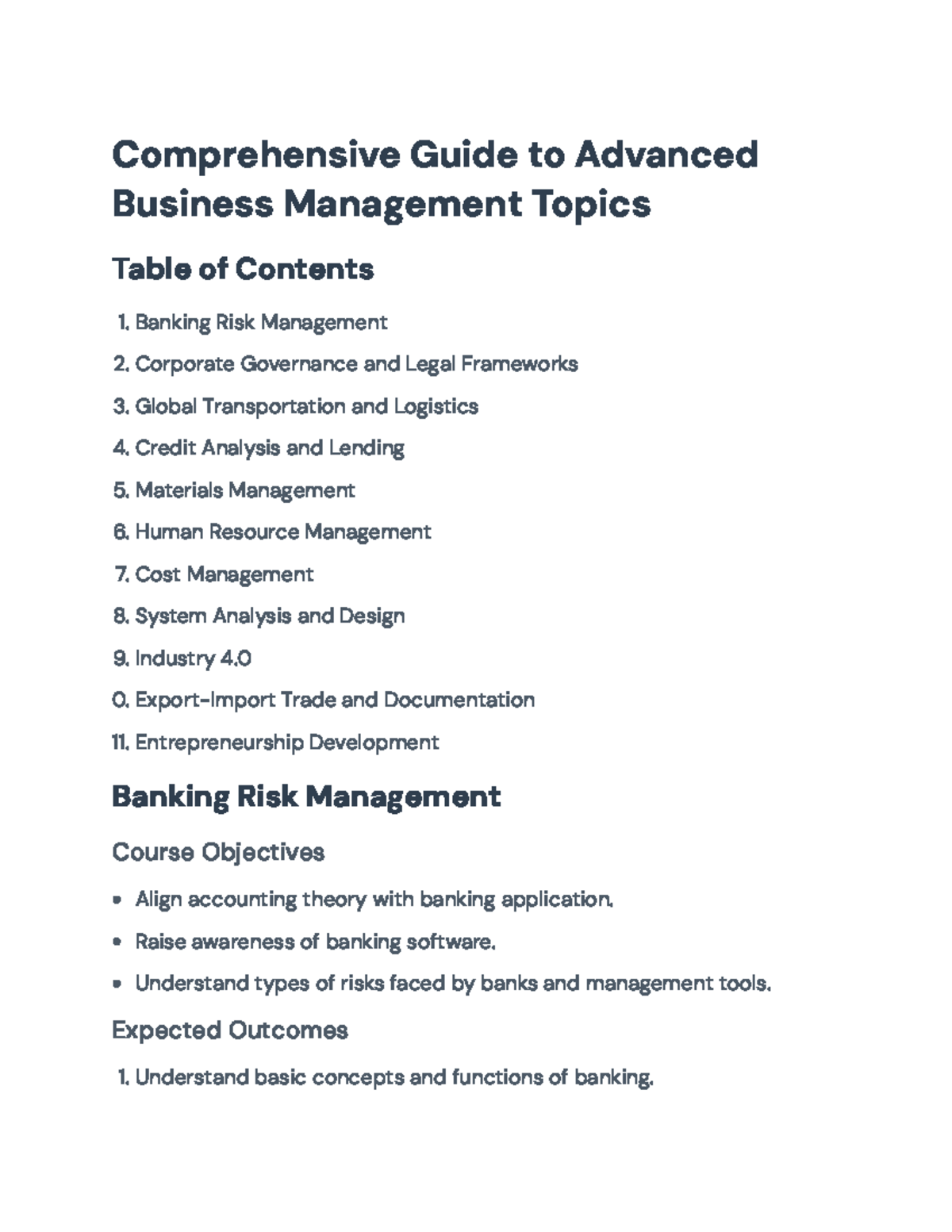 Comprehensive Guide to Advanced Business Management Topics

Table of Contents

1. Banking Risk Management
2. Corporate Governance and Legal Frameworks
3. Global Transportation and Logistics
4. Credit Analysis and Lending
5. Materials Management
6. Human Resource Management
7. Cost Management
8. System Analysis and Design
9. Industry 4.0
0. Export-Import Trade and Documentation
11. Entrepreneurship Development

Banking Risk Management

Course Objectives

• Align accounting theory with banking application.
• Raise awareness of banking software.
• Understand types of risks faced by banks and management tools.

Expected Outcomes

1. Understand basic concepts and functions of banking.